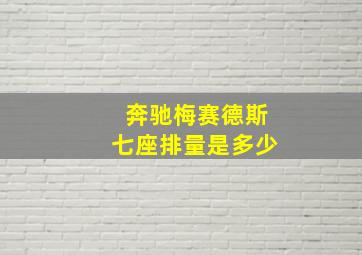 奔驰梅赛德斯
七座排量是多少